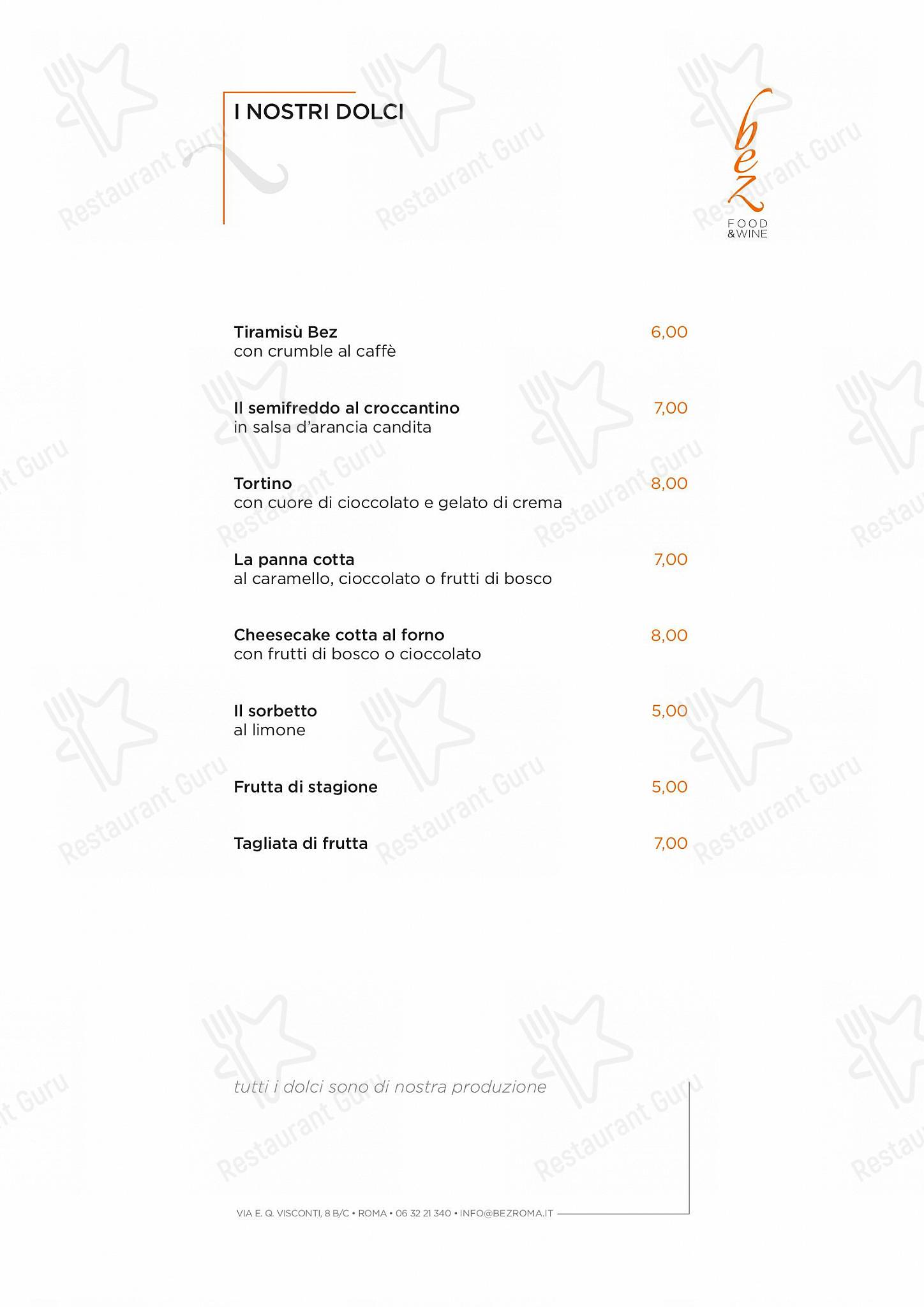 I NOSTRI DOLCI

bez
FOOD
&WINE

Tiramisù Bez 6,00
con crumble al caffè

Il semifreddo al croccantino 7,00
in salsa d'arancia candita

Tortino 8,00
con cuore di cioccolato e gelato di crema

La panna cotta 7,00
al caramello, cioccolato o frutti di bosco

Cheesecake cotta al forno 8,00
con frutti di bosco o cioccolato

Il sorbetto 5,00
al limone

Frutta di stagione 5,00

Tagliata di frutta 7,00

tutti i dolci sono di nostra produzione

VIA E. Q. VISCONTI, 8 B/C • ROMA • 06 32 21 340 • INFO@BEZROMA.IT

Restaurant Guru